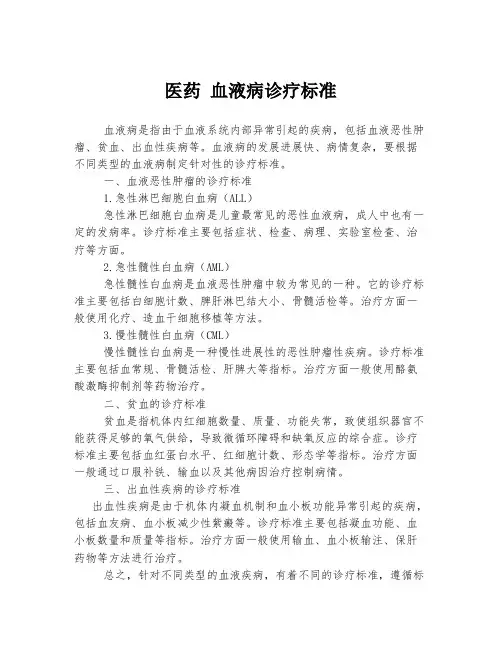 医药 血液病诊疗标准

血液病是指由于血液系统内部异常引起的疾病，包括血液恶性肿瘤、贫血、出血性疾病等。血液病的发展进展快、病情复杂，要根据不同类型的血液病制定针对性的诊疗标准。

一、血液恶性肿瘤的诊疗标准

1.急性淋巴细胞白血病（ALL）

急性淋巴细胞白血病是儿童最常见的恶性血液病，成人中也有一定的发病率。诊疗标准主要包括症状、检查、病理、实验室检查、治疗等方面。

2.急性髓性白血病（AML）

急性髓性白血病是血液恶性肿瘤中较为常见的一种。它的诊疗标准主要包括白细胞计数、脾肝淋巴结大小、骨髓活检等。治疗方面一般使用化疗、造血干细胞移植等方法。

3.慢性髓性白血病（CML）

慢性髓性白血病是一种慢性进展性的恶性肿瘤性疾病。诊疗标准主要包括血常规、骨髓活检、肝脾大等指标。治疗方面一般使用酪氨酸激酶抑制剂等药物治疗。

二、贫血的诊疗标准

贫血是指机体内红细胞数量、质量、功能失常，致使组织器官不能获得足够的氧气供给，导致微循环障碍和缺氧反应的综合症。诊疗标准主要包括血红蛋白水平、红细胞计数、形态学等指标。治疗方面一般通过口服补铁、输血以及其他病因治疗控制病情。

三、出血性疾病的诊疗标准

出血性疾病是由于机体内凝血机制和血小板功能异常引起的疾病，包括血友病、血小板减少性紫癜等。诊疗标准主要包括凝血功能、血小板数量和质量等指标。治疗方面一般使用输血、血小板输注、保肝药物等方法进行治疗。

总之，针对不同类型的血液疾病，有着不同的诊疗标准，遵循标